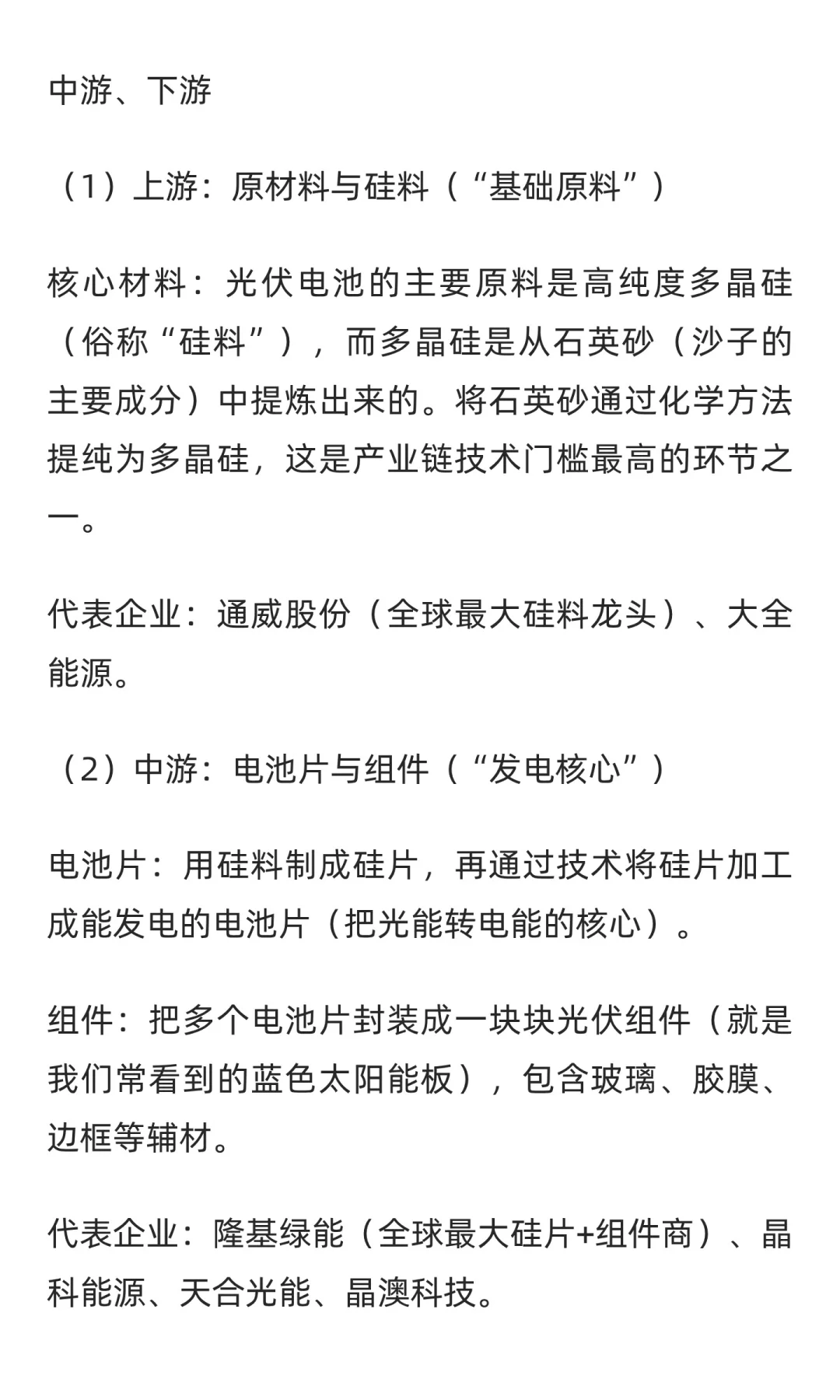 中游、下游

（1）上游：原材料与硅料（“基础原料”）

核心材料：光伏电池的主要原料是高纯度多晶硅（俗称“硅料”），而多晶硅是从石英砂（沙子的主要成分）中提炼出来的。将石英砂通过化学方法提纯为多晶硅，这是产业链技术门槛最高的环节之一。

代表企业：通威股份（全球最大硅料龙头）、大全能源。

（2）中游：电池片与组件（“发电核心”）

电池片：用硅料制成硅片，再通过技术将硅片加工成能发电的电池片（把光能转电能的核心）。

组件：把多个电池片封装成一块块光伏组件（就是我们常看到的蓝色太阳能板），包含玻璃、胶膜、边框等辅材。

代表企业：隆基绿能（全球最大硅片+组件商）、晶科能源、天合光能、晶澳科技。